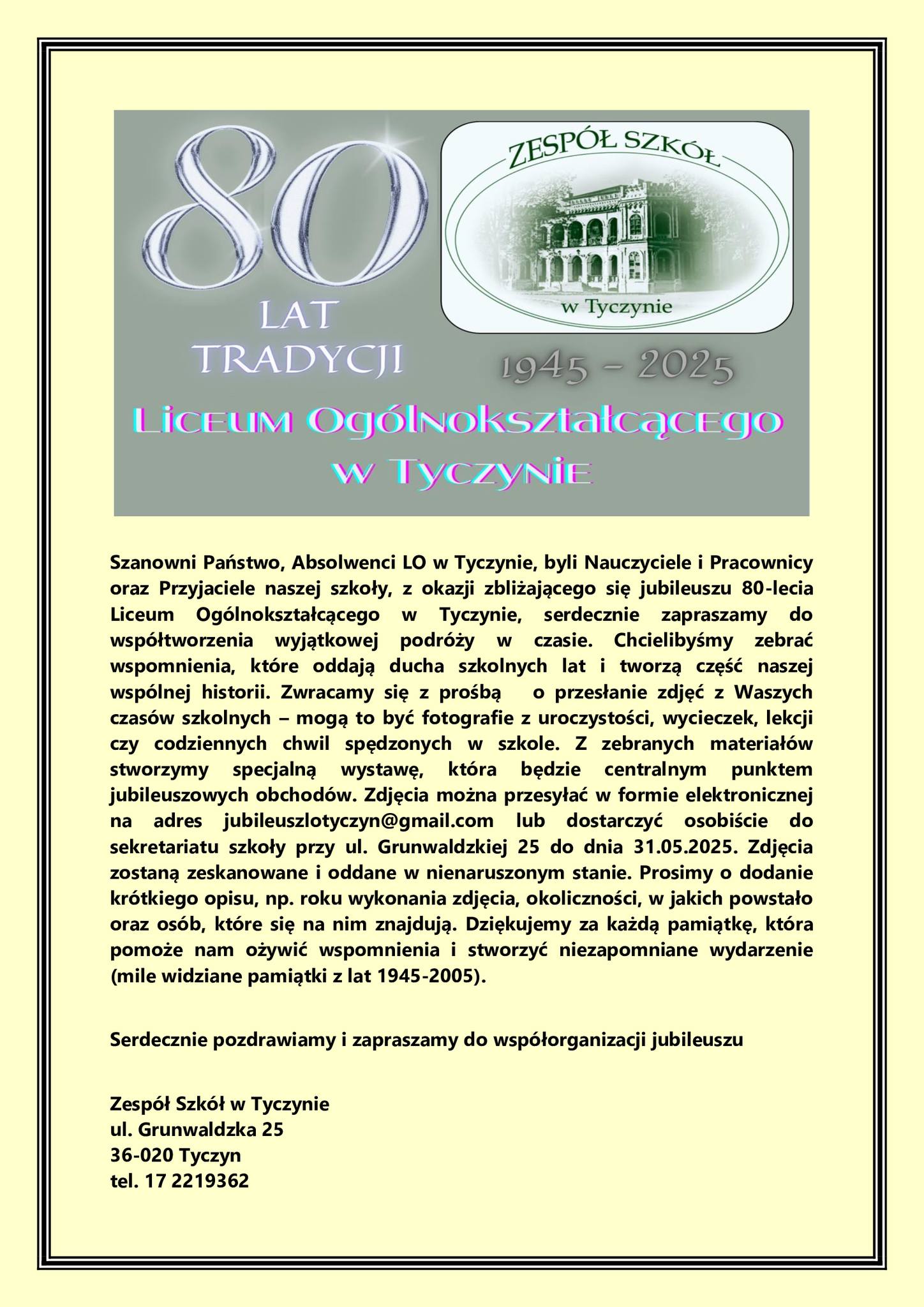 80
LAT
TRADYCJI

ZESPÓŁ SZKÓŁ
w Tyczynie

1945 – 2025

Liceum Ogólnokształcącego
w Tyczynie

Szanowni Państwo, Absolwenci LO w Tyczynie, byli Nauczyciele i Pracownicy oraz Przyjaciele naszej szkoły, z okazji zbliżającego się jubileuszu 80-lecia Liceum Ogólnokształcącego w Tyczynie, serdecznie zapraszamy do współtworzenia wyjątkowej podróży w czasie. Chcielibyśmy zebrać wspomnienia, które oddają ducha szkolnych lat i tworzą część naszej wspólnej historii. Zwracamy się z prośbą o przesłanie zdjęć z Waszych czasów szkolnych – mogą to być fotografie z uroczystości, wycieczek, lekcji czy codziennych chwil spędzonych w szkole. Z zebranych materiałów stworzymy specjalną wystawę, która będzie centralnym punktem jubileuszowych obchodów. Zdjęcia można przesyłać w formie elektronicznej na adres jubileuszlotyczyn@gmail.com lub dostarczyć osobiście do sekretariatu szkoły przy ul. Grunwaldzkiej 25 do dnia 31.05.2025. Zdjęcia zostaną zeskanowane i oddane w nienaruszonym stanie. Prosimy o dodanie krótkiego opisu, np. roku wykonania zdjęcia, okoliczności, w jakich powstało oraz osób, które się na nim znajdują. Dziękujemy za każdą pamiątkę, która pomoże nam ożywić wspomnienia i stworzyć niezapomniane wydarzenie (mile widziane pamiątki z lat 1945-2005).

Serdecznie pozdrawiamy i zapraszamy do współorganizacji jubileuszu

Zespół Szkół w Tyczynie
ul. Grunwaldzka 25
36-020 Tyczyn
tel. 17 2219362